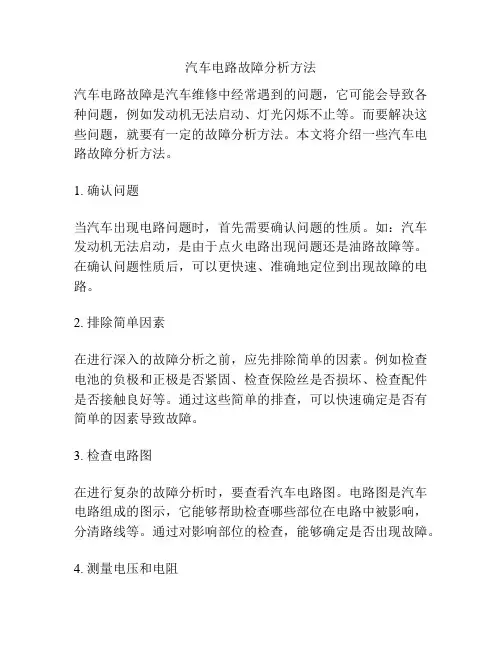 汽车电路故障分析方法

汽车电路故障是汽车维修中经常遇到的问题，它可能会导致各种问题，例如发动机无法启动、灯光闪烁不止等。而要解决这些问题，就要有一定的故障分析方法。本文将介绍一些汽车电路故障分析方法。

1. 确认问题

当汽车出现电路问题时，首先需要确认问题的性质。如：汽车发动机无法启动，是由于点火电路出现问题还是油路故障等。在确认问题性质后，可以更快速、准确地定位到出现故障的电路。

2. 排除简单因素

在进行深入的故障分析之前，应先排除简单的因素。例如检查电池的负极和正极是否紧固、检查保险丝是否损坏、检查配件是否接触良好等。通过这些简单的排查，可以快速确定是否有简单的因素导致故障。

3. 检查电路图

在进行复杂的故障分析时，要查看汽车电路图。电路图是汽车电路组成的图示，它能够帮助检查哪些部位在电路中被影响，分清路线等。通过对影响部位的检查，能够确定是否出现故障。

4. 测量电压和电阻